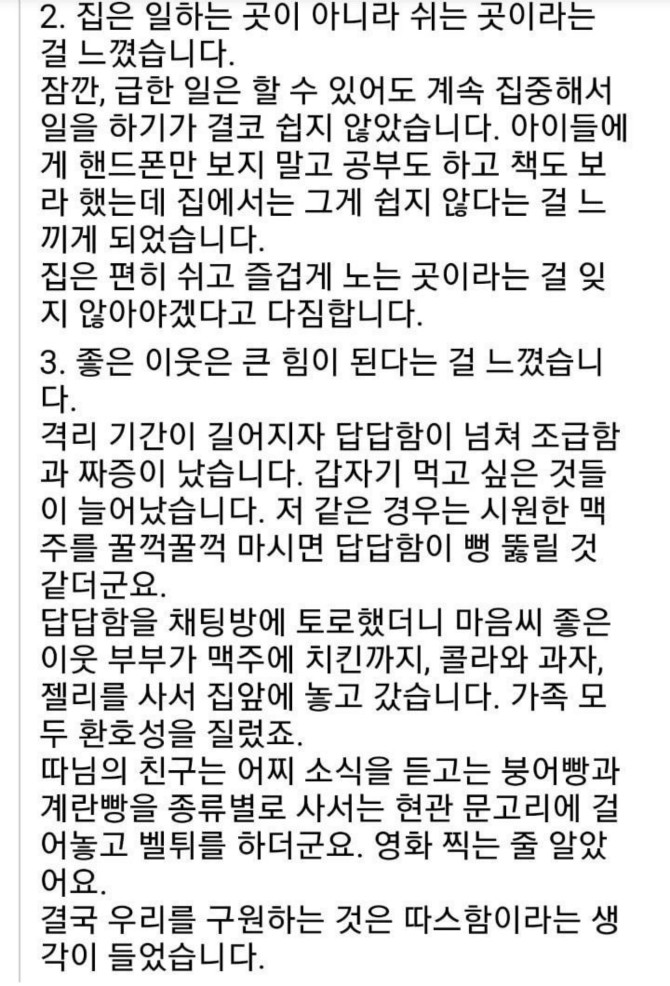 2. 집은 일하는 곳이 아니라 쉬는 곳이라는 걸 느꼈습니다.
잠깐, 급한 일은 할 수 있어도 계속 집중해서 일을 하기가 결코 쉽지 않았습니다. 아이들에게 핸드폰만 보지 말고 공부도 하고 책도 보라 했는데 집에서는 그게 쉽지 않다는 걸 느끼게 되었습니다.
집은 편히 쉬고 즐겁게 노는 곳이라는 걸 잊지 않아야겠다고 다짐합니다.

3. 좋은 이웃은 큰 힘이 된다는 걸 느꼈습니다.
격리 기간이 길어지자 답답함이 넘쳐 조급함과 짜증이 났습니다. 갑자기 먹고 싶은 것들이 늘어났습니다. 저 같은 경우는 시원한 맥주를 꿀꺽꿀꺽 마시면 답답함이 뻥 뚫릴 것 같더군요.
답답함을 채팅방에 토로했더니 마음씨 좋은 이웃 부부가 맥주에 치킨까지, 콜라와 과자, 젤리를 사서 집앞에 놓고 갔습니다. 가족 모두 환호성을 질렀죠.
따님의 친구는 어찌 소식을 듣고는 붕어빵과 계란빵을 종류별로 사서는 현관 문고리에 걸어놓고 벨튀를 하더군요. 영화 찍는 줄 알았어요.
결국 우리를 구원하는 것은 따스함이라는 생각이 들었습니다.